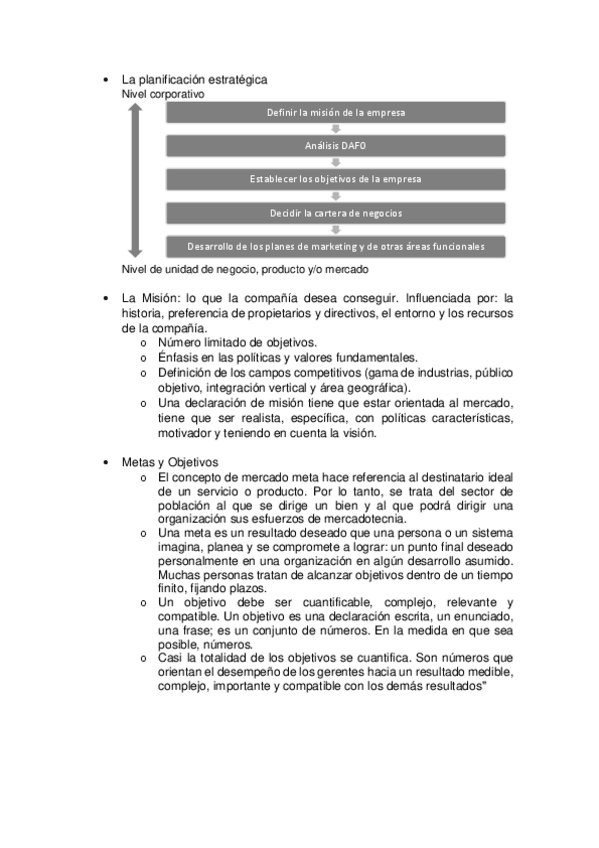 • La planificación estratégica
Nivel corporativo

Definir la misión de la empresa

Análisis DAFO

Establecer los objetivos de la empresa

Decidir la cartera de negocios

Desarrollo de los planes de marketing y de otras áreas funcionales

Nivel de unidad de negocio, producto y/o mercado

• La Misión: lo que la compañía desea conseguir. Influenciada por: la historia, preferencia de propietarios y directivos, el entorno y los recursos de la compañía.
o Número limitado de objetivos.
o Énfasis en las políticas y valores fundamentales.
o Definición de los campos competitivos (gama de industrias, público objetivo, integración vertical y área geográfica).
o Una declaración de misión tiene que estar orientada al mercado, tiene que ser realista, específica, con políticas características, motivador y teniendo en cuenta la visión.

• Metas y Objetivos
o El concepto de mercado meta hace referencia al destinatario ideal de un servicio o producto. Por lo tanto, se trata del sector de población al que se dirige un bien y al que podrá dirigir una organización sus esfuerzos de mercadotecnia.
o Una meta es un resultado deseado que una persona o un sistema imagina, planea y se compromete a lograr: un punto final deseado personalmente en una organización en algún desarrollo asumido. Muchas personas tratan de alcanzar objetivos dentro de un tiempo finito, fijando plazos.
o Un objetivo debe ser cuantificable, complejo, relevante y compatible. Un objetivo es una declaración escrita, un enunciado, una frase; es un conjunto de números. En la medida en que sea posible, números.
o Casi la totalidad de los objetivos se cuantifica. Son números que orientan el desempeño de los gerentes hacia un resultado medible, complejo, importante y compatible con los demás resultados"